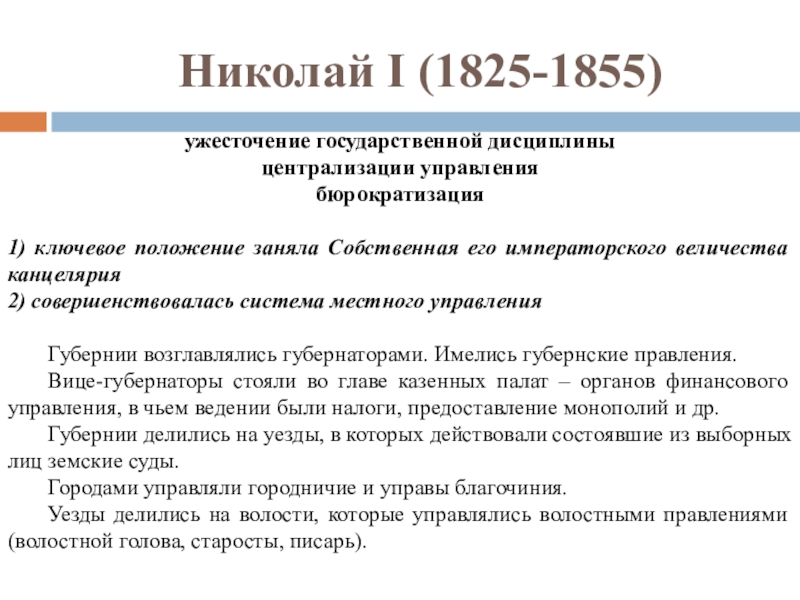 Николай I (1825-1855)

ужесточение государственной дисциплины
централизации управления
бюрократизация

1) ключевое положение заняла Собственная его императорского величества канцелярия
2) совершенствовалась система местного управления

Губернии возглавлялись губернаторами. Имелись губернские правления.

Вице-губернаторы стояли во главе казенных палат – органов финансового управления, в чьем ведении были налоги, предоставление монополий и др.

Губернии делились на уезды, в которых действовали состоявшие из выборных лиц земские суды.

Городами управляли городничие и управы благочиния.

Уезды делились на волости, которые управлялись волостными правлениями (волостной голова, старосты, писарь).